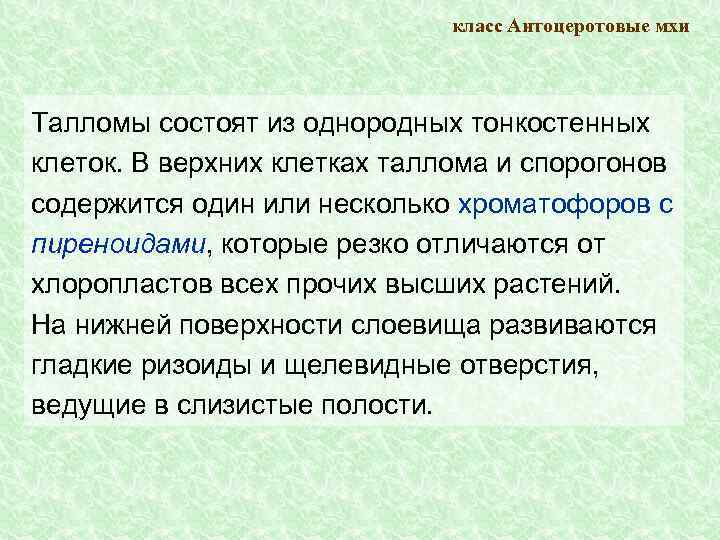 класс Антоцеротовые мхи

Талломы состоят из однородных тонкостенных клеток. В верхних клетках таллома и спорогонов содержится один или несколько хроматофоров с пиреноидами, которые резко отличаются от хлоропластов всех прочих высших растений.
На нижней поверхности слоевища развиваются гладкие ризоиды и щелевидные отверстия, ведущие в слизистые полости.